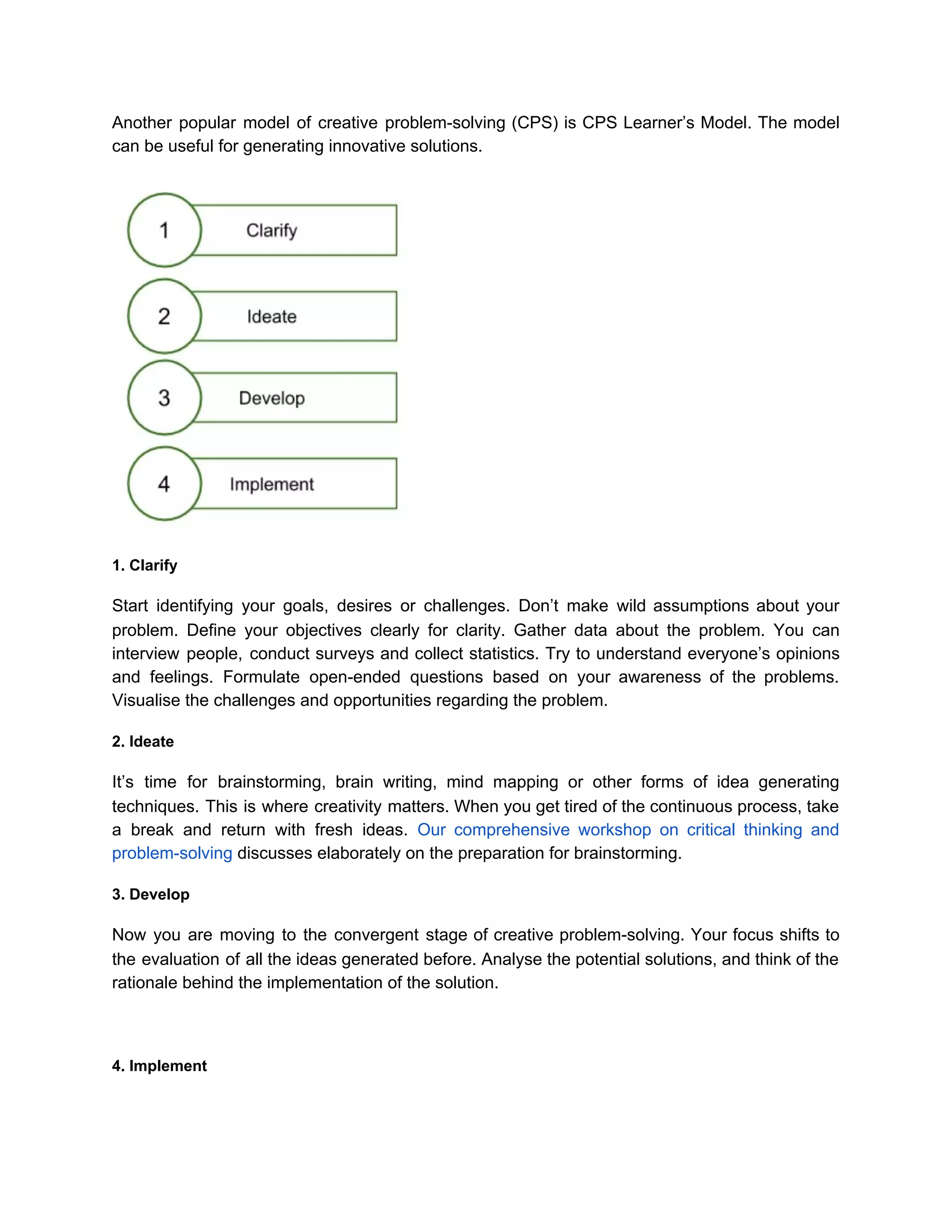 Another popular model of creative problem-solving (CPS) is CPS Learner's Model. The model can be useful for generating innovative solutions.

1
Clarify
2
Ideate
3
Develop
4
Implement

1. Clarify

Start identifying your goals, desires or challenges. Don't make wild assumptions about your problem. Define your objectives clearly for clarity. Gather data about the problem. You can interview people, conduct surveys and collect statistics. Try to understand everyone's opinions and feelings. Formulate open-ended questions based on your awareness of the problems. Visualise the challenges and opportunities regarding the problem.

2. Ideate

It's time for brainstorming, brain writing, mind mapping or other forms of idea generating techniques. This is where creativity matters. When you get tired of the continuous process, take a break and return with fresh ideas. Our comprehensive workshop on critical thinking and problem-solving discusses elaborately on the preparation for brainstorming.

3. Develop

Now you are moving to the convergent stage of creative problem-solving. Your focus shifts to the evaluation of all the ideas generated before. Analyse the potential solutions, and think of the rationale behind the implementation of the solution.

4. Implement